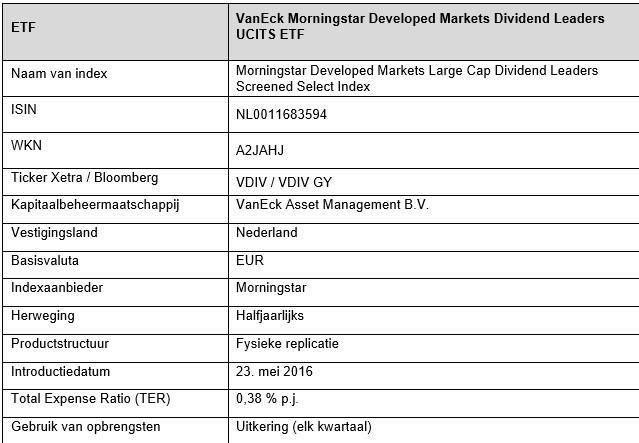 | ETF | VanEck Morningstar Developed Markets Dividend Leaders UCITS ETF |
|---|---|
| Naam van index | Morningstar Developed Markets Large Cap Dividend Leaders Screened Select Index |
| ISIN | NL0011683594 |
| WKN | A2JAHJ |
| Ticker Xetra / Bloomberg | VDIV / VDIV GY |
| Kapitaalbeheermaatschappij | VanEck Asset Management B.V. |
| Vestigingsland | Nederland |
| Basisvaluta | EUR |
| Indexaanbieder | Morningstar |
| Herweging | Halfjaarlijks |
| Productstructuur | Fysieke replicatie |
| Introductiedatum | 23. mei 2016 |
| Total Expense Ratio (TER) | 0,38 % p.j. |
| Gebruik van opbrengsten | Uitkering (elk kwartaal) |